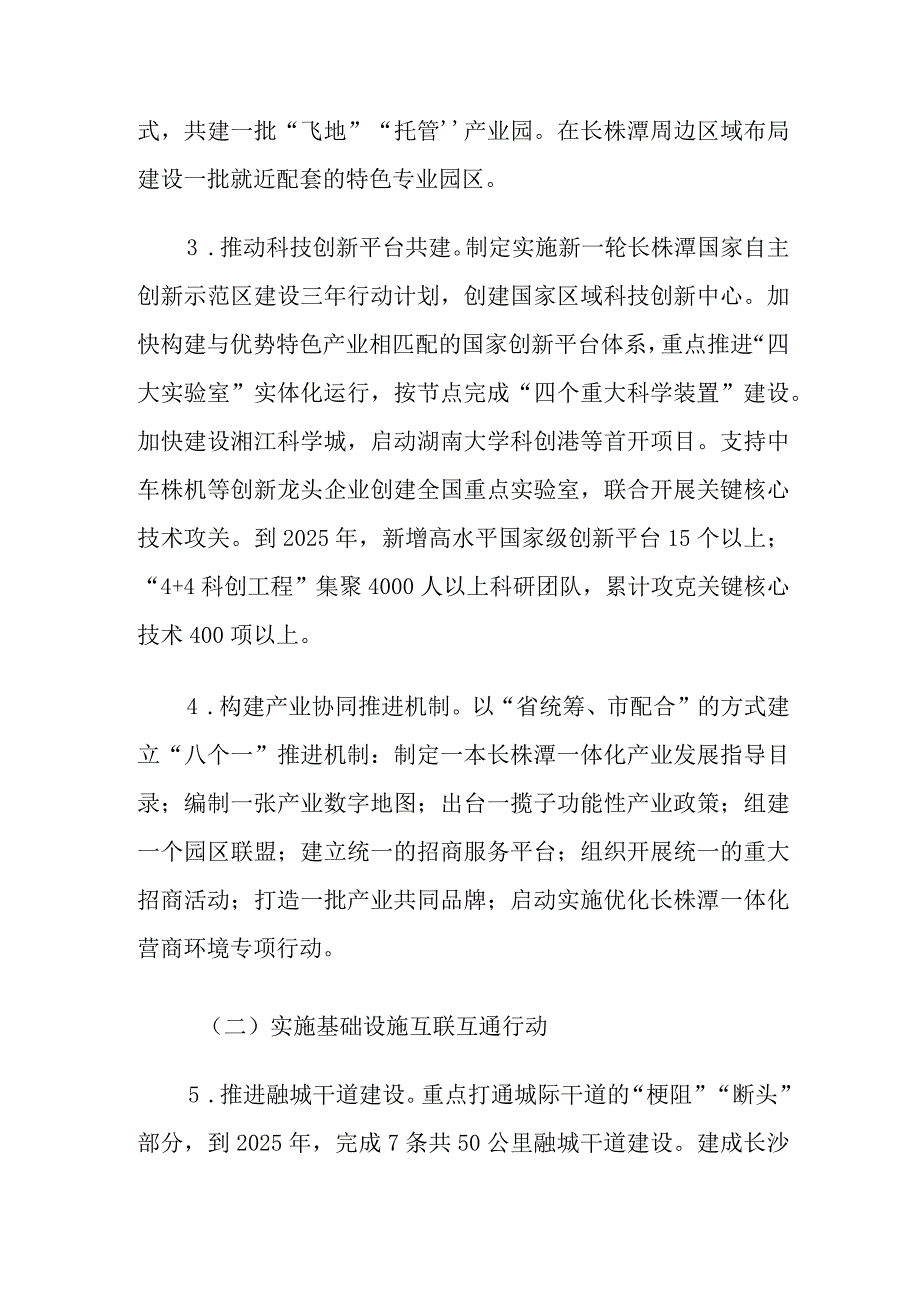 式，共建一批“飞地”“托管’’产业园。在长株潭周边区域布局建设一批就近配套的特色专业园区。

3．推动科技创新平台共建。制定实施新一轮长株潭国家自主创新示范区建设三年行动计划，创建国家区域科技创新中心。加快构建与优势特色产业相匹配的国家创新平台体系，重点推进“四大实验室”实体化运行，按节点完成“四个重大科学装置”建设。加快建设湘江科学城，启动湖南大学科创港等首开项目。支持中车株机等创新龙头企业创建全国重点实验室，联合开展关键核心技术攻关。到2025年，新增高水平国家级创新平台15个以上；“4+4科创工程”集聚4000人以上科研团队，累计攻克关键核心技术400项以上。

4．构建产业协同推进机制。以“省统筹、市配合”的方式建立“八个一”推进机制：制定一本长株潭一体化产业发展指导目录；编制一张产业数字地图；出台一揽子功能性产业政策；组建一个园区联盟；建立统一的招商服务平台；组织开展统一的重大招商活动；打造一批产业共同品牌；启动实施优化长株潭一体化营商环境专项行动。

（二）实施基础设施互联互通行动

5．推进融城干道建设。重点打通城际干道的“梗阻”“断头”部分，到2025年，完成7条共50公里融城干道建设。建成长沙